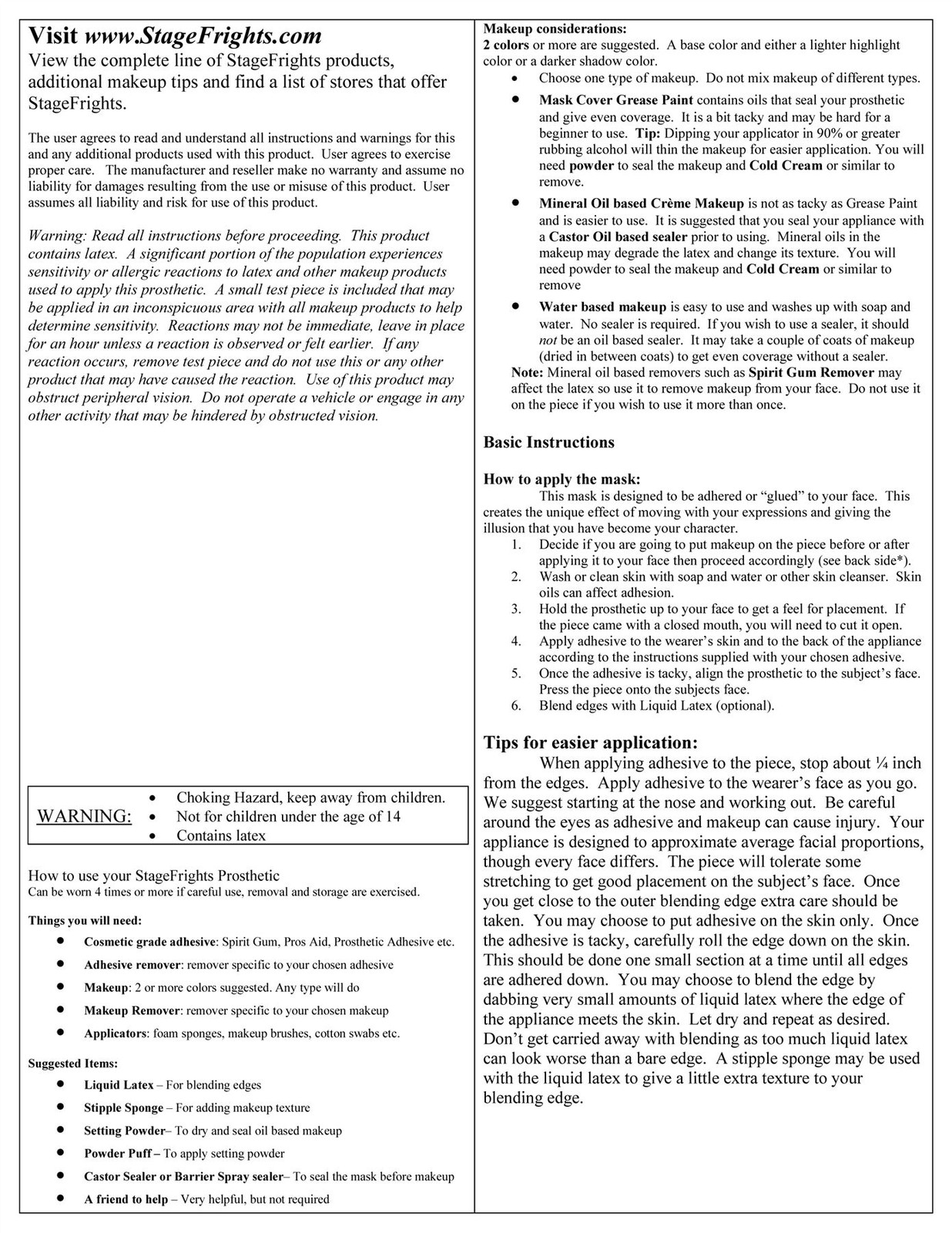 Visit www.StageFrights.com
View the complete line of StageFrights products, additional makeup tips and find a list of stores that offer StageFrights.

The user agrees to read and understand all instructions and warnings for this and any additional products used with this product. User agrees to exercise proper care. The manufacturer and reseller make no warranty and assume no liability for damages resulting from the use or misuse of this product. User assumes all liability and risk for use of this product.

Warning: Read all instructions before proceeding. This product contains latex. A significant portion of the population experiences sensitivity or allergic reactions to latex and other makeup products used to apply this prosthetic. A small test piece is included that may be applied in an inconspicuous area with all makeup products to help determine sensitivity. Reactions may not be immediate, leave in place for an hour unless a reaction is observed or felt earlier. If any reaction occurs, remove test piece and do not use this or any other product that may have caused the reaction. Use of this product may obstruct peripheral vision. Do not operate a vehicle or engage in any other activity that may be hindered by obstructed vision.

WARNING:
• Choking Hazard, keep away from children.
• Not for children under the age of 14
• Contains latex

How to use your StageFrights Prosthetic
Can be worn 4 times or more if careful use, removal and storage are exercised.

Things you will need:
• Cosmetic grade adhesive: Spirit Gum, Pros Aid, Prosthetic Adhesive etc.
• Adhesive remover: remover specific to your chosen adhesive
• Makeup: 2 or more colors suggested. Any type will do
• Makeup Remover: remover specific to your chosen makeup
• Applicators: foam sponges, makeup brushes, cotton swabs etc.

Suggested Items:
• Liquid Latex – For blending edges
• Stipple Sponge – For adding makeup texture
• Setting Powder– To dry and seal oil based makeup
• Powder Puff – To apply setting powder
• Castor Sealer or Barrier Spray sealer– To seal the mask before makeup
• A friend to help – Very helpful, but not required

Makeup considerations:
2 colors or more are suggested. A base color and either a lighter highlight color or a darker shadow color.
• Choose one type of makeup. Do not mix makeup of different types.
• Mask Cover Grease Paint contains oils that seal your prosthetic and give even coverage. It is a bit tacky and may be hard for a beginner to use. Tip: Dipping your applicator in 90% or greater rubbing alcohol will thin the makeup for easier application. You will need powder to seal the makeup and Cold Cream or similar to remove.
• Mineral Oil based Crème Makeup is not as tacky as Grease Paint and is easier to use. It is suggested that you seal your appliance with a Castor Oil based sealer prior to using. Mineral oils in the makeup may degrade the latex and change its texture. You will need powder to seal the makeup and Cold Cream or similar to remove
• Water based makeup is easy to use and washes up with soap and water. No sealer is required. If you wish to use a sealer, it should not be an oil based sealer. It may take a couple of coats of makeup (dried in between coats) to get even coverage without a sealer.
Note: Mineral oil based removers such as Spirit Gum Remover may affect the latex so use it to remove makeup from your face. Do not use it on the piece if you wish to use it more than once.

Basic Instructions

How to apply the mask:
This mask is designed to be adhered or “glued” to your face. This creates the unique effect of moving with your expressions and giving the illusion that you have become your character.
1. Decide if you are going to put makeup on the piece before or after applying it to your face then proceed accordingly (see back side*).
2. Wash or clean skin with soap and water or other skin cleanser. Skin oils can affect adhesion.
3. Hold the prosthetic up to your face to get a feel for placement. If the piece came with a closed mouth, you will need to cut it open.
4. Apply adhesive to the wearer’s skin and to the back of the appliance according to the instructions supplied with your chosen adhesive.
5. Once the adhesive is tacky, align the prosthetic to the subject’s face. Press the piece onto the subjects face.
6. Blend edges with Liquid Latex (optional).

Tips for easier application:
When applying adhesive to the piece, stop about ¼ inch from the edges. Apply adhesive to the wearer’s face as you go. We suggest starting at the nose and working out. Be careful around the eyes as adhesive and makeup can cause injury. Your appliance is designed to approximate average facial proportions, though every face differs. The piece will tolerate some stretching to get good placement on the subject’s face. Once you get close to the outer blending edge extra care should be taken. You may choose to put adhesive on the skin only. Once the adhesive is tacky, carefully roll the edge down on the skin. This should be done one small section at a time until all edges are adhered down. You may choose to blend the edge by dabbing very small amounts of liquid latex where the edge of the appliance meets the skin. Let dry and repeat as desired. Don’t get carried away with blending as too much liquid latex can look worse than a bare edge. A stipple sponge may be used with the liquid latex to give a little extra texture to your blending edge.